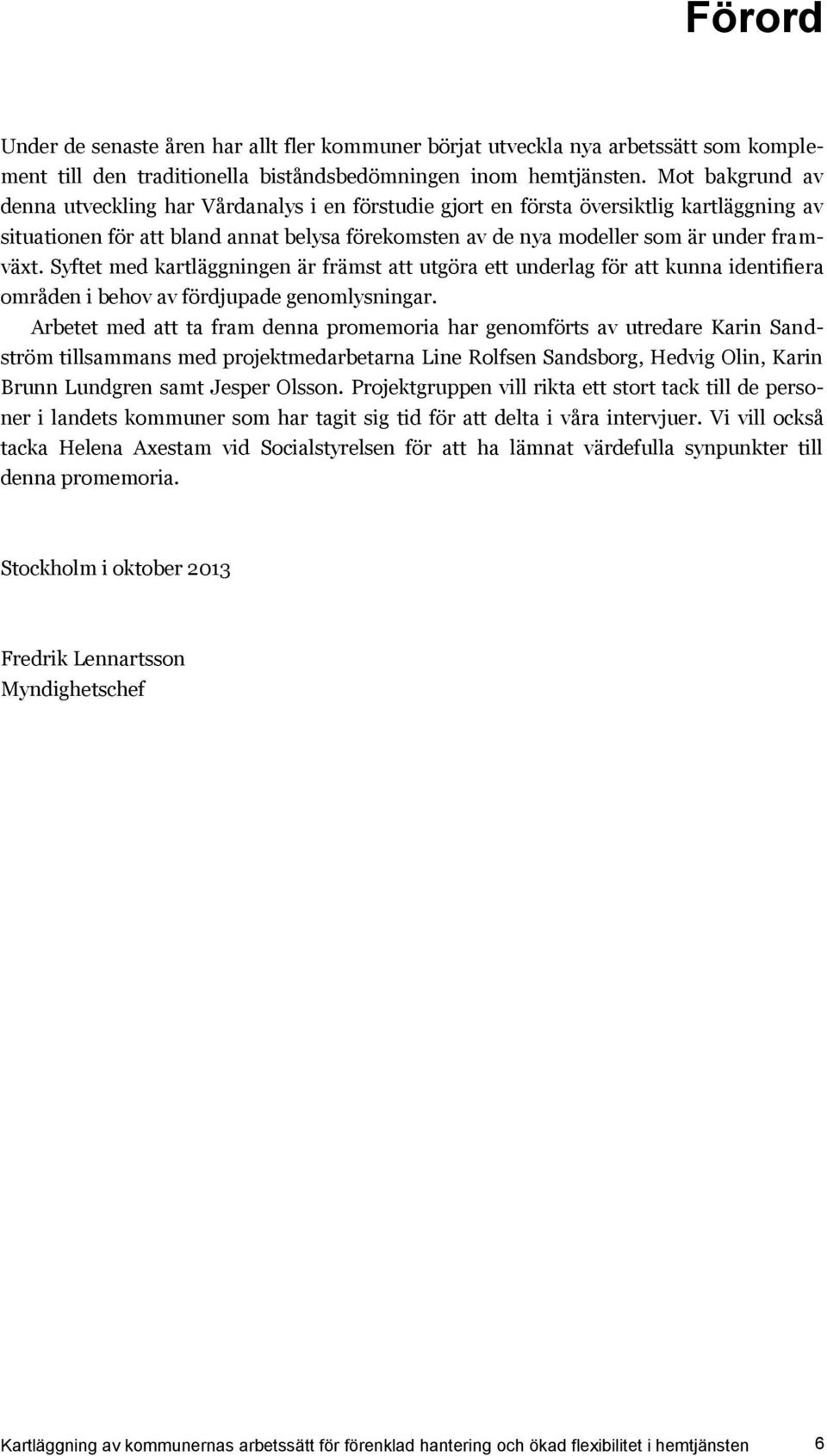 Förord

Under de senaste åren har allt fler kommuner börjat utveckla nya arbetssätt som komplement till den traditionella biståndsbedömningen inom hemtjänsten. Mot bakgrund av denna utveckling har Vårdanalys i en förstudie gjort en första översiktlig kartläggning av situationen för att bland annat belysa förekomsten av de nya modeller som är under framväxt. Syftet med kartläggningen är främst att utgöra ett underlag för att kunna identifiera områden i behov av fördjupade genomlysningar.

Arbetet med att ta fram denna promemoria har genomförts av utredare Karin Sandström tillsammans med projektmedarbetarna Line Rolfsen Sandsborg, Hedvig Olin, Karin Brunn Lundgren samt Jesper Olsson. Projektgruppen vill rikta ett stort tack till de personer i landets kommuner som har tagit sig tid för att delta i våra intervjuer. Vi vill också tacka Helena Axestam vid Socialstyrelsen för att ha lämnat värdefulla synpunkter till denna promemoria.

Stockholm i oktober 2013

Fredrik Lennartsson
Myndighetschef

Kartläggning av kommunernas arbetssätt för förenklad hantering och ökad flexibilitet i hemtjänsten 6